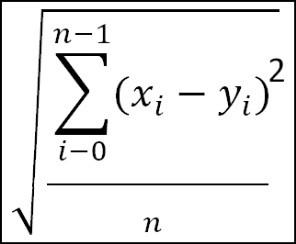 $\sqrt{\frac{\sum_{i-0}^{n-1}(x_i - y_i)^2}{n}}$